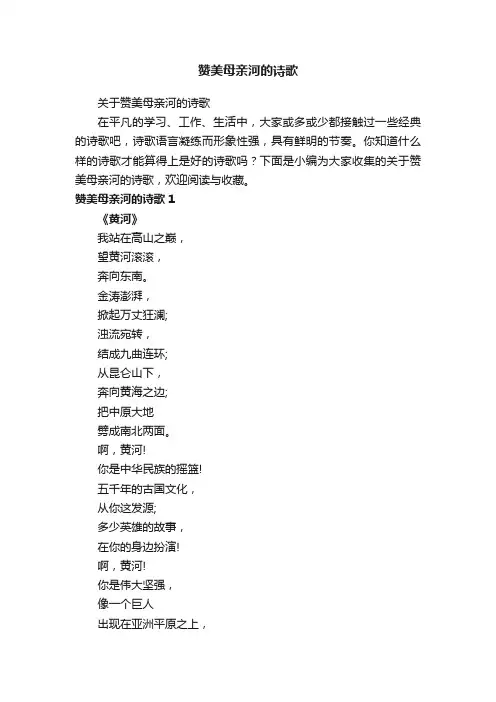 赞美母亲河的诗歌

关于赞美母亲河的诗歌

在平凡的学习、工作、生活中，大家或多或少都接触过一些经典的诗歌吧，诗歌语言凝练而形象性强，具有鲜明的节奏。你知道什么样的诗歌才能算得上是好的诗歌吗？下面是小编为大家收集的关于赞美母亲河的诗歌，欢迎阅读与收藏。

赞美母亲河的诗歌 1

《黄河》

我站在高山之巅，

望黄河滚滚，

奔向东南。

金涛澎湃，

掀起万丈狂澜;

浊流宛转，

结成九曲连环;

从昆仑山下，

奔向黄海之边;

把中原大地

劈成南北两面。

啊，黄河!

你是中华民族的摇篮!

五千年的古国文化，

从你这发源;

多少英雄的故事，

在你的身边扮演!

啊，黄河!

你是伟大坚强，

像一个巨人

出现在亚洲平原之上，